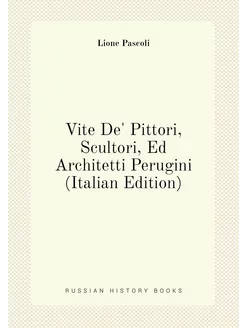 Lione Pascoli

Vite De' Pittori, Scultori, Ed Architetti Perugini (Italian Edition)

RUSSIAN HISTORY BOOKS